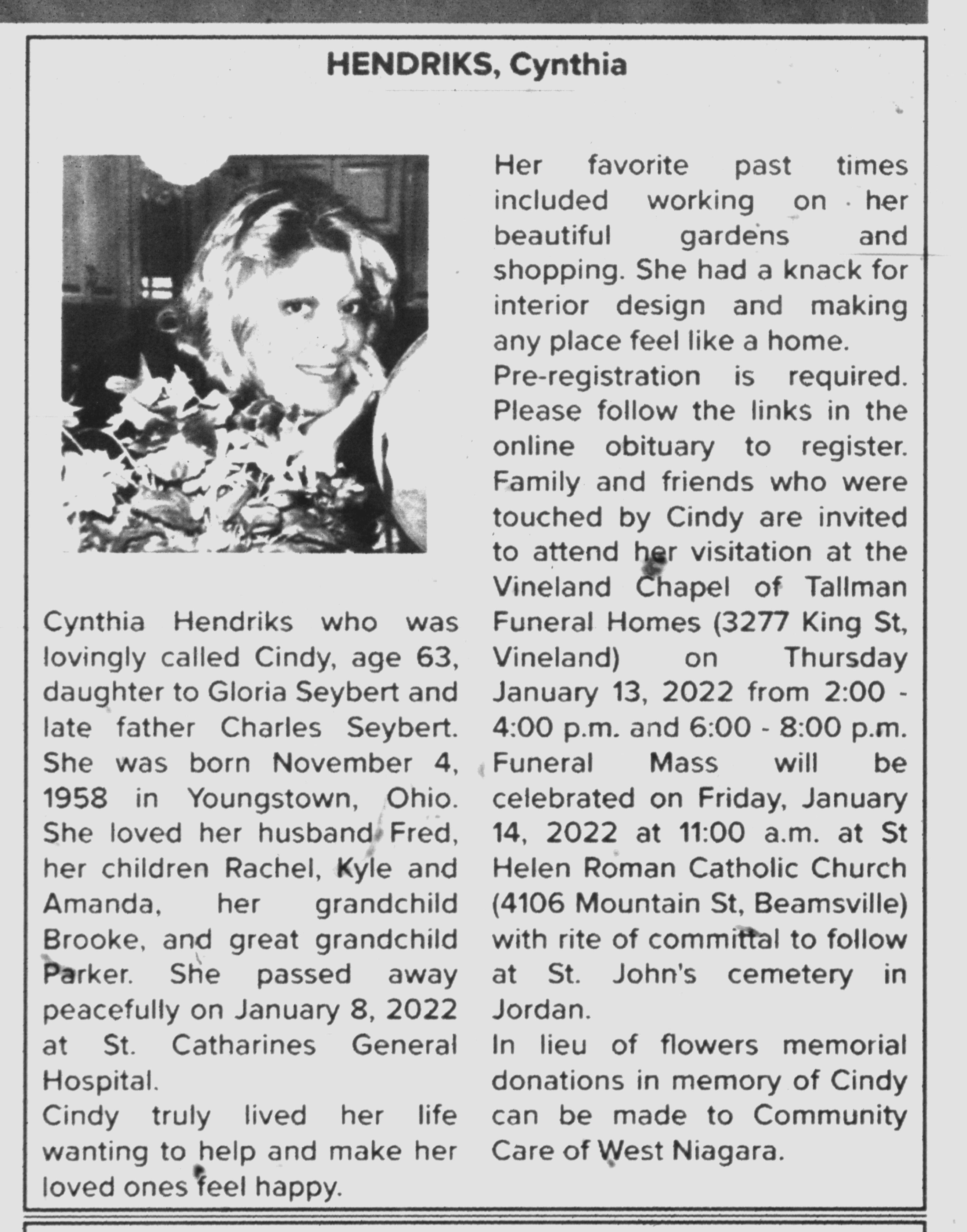 HENDRIKS, Cynthia

Cynthia Hendriks who was lovingly called Cindy, age 63, daughter to Gloria Seybert and late father Charles Seybert. She was born November 4, 1958 in Youngstown, Ohio. She loved her husband Fred, her children Rachel, Kyle and Amanda, her grandchild Brooke, and great grandchild Parker. She passed away peacefully on January 8, 2022 at St. Catharines General Hospital.
Cindy truly lived her life wanting to help and make her loved ones feel happy.

Her favorite past times included working on her beautiful gardens and shopping. She had a knack for interior design and making any place feel like a home.
Pre-registration is required. Please follow the links in the online obituary to register. Family and friends who were touched by Cindy are invited to attend her visitation at the Vineland Chapel of Tallman Funeral Homes (3277 King St, Vineland) on Thursday January 13, 2022 from 2:00 - 4:00 p.m. and 6:00 - 8:00 p.m. Funeral Mass will be celebrated on Friday, January 14, 2022 at 11:00 a.m. at St Helen Roman Catholic Church (4106 Mountain St, Beamsville) with rite of committal to follow at St. John's cemetery in Jordan.
In lieu of flowers memorial donations in memory of Cindy can be made to Community Care of West Niagara.